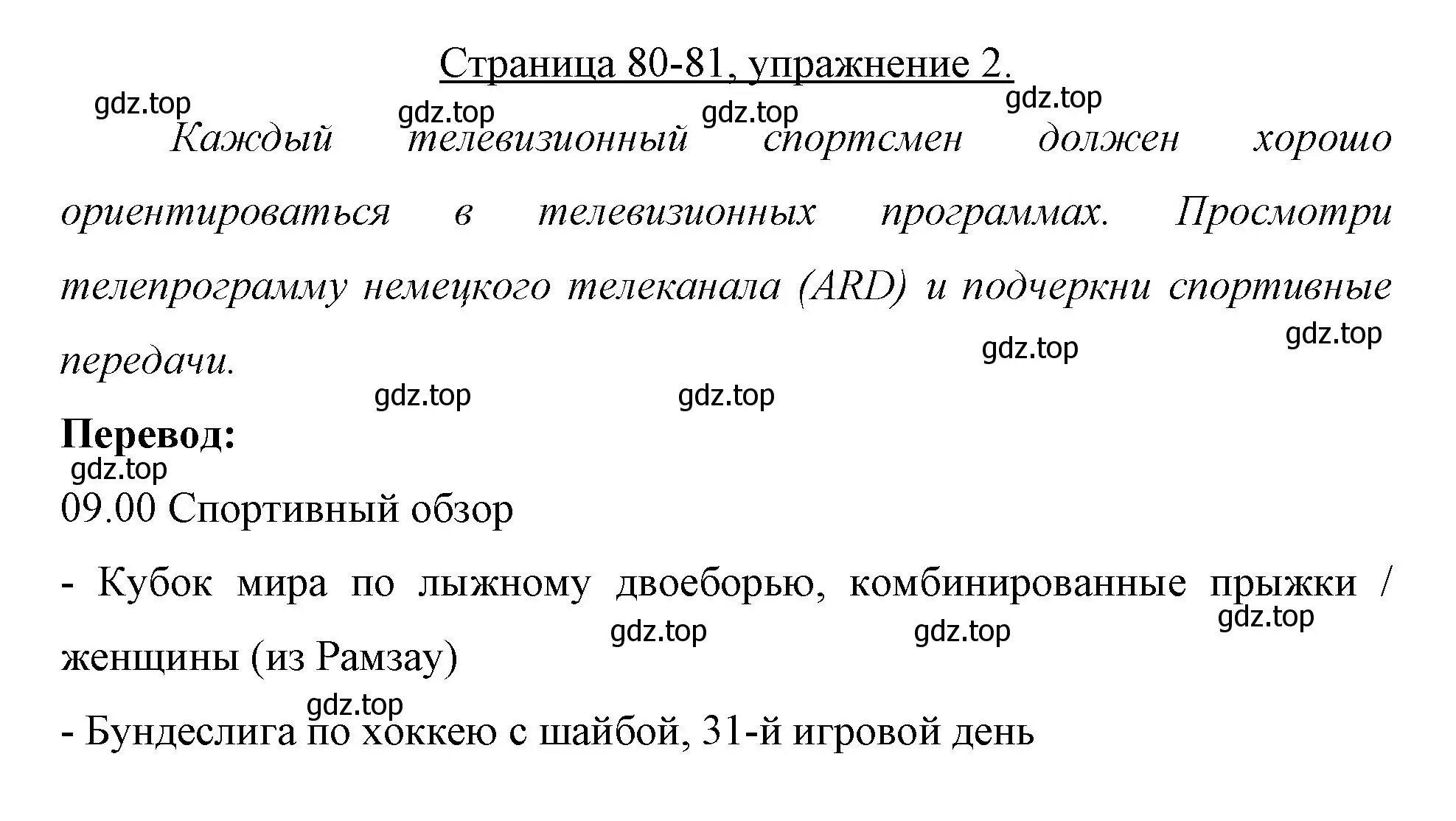 Страница 80-81, упражнение 2.

gdz.top gdz.top gdz.top gdz.top

Каждый телевизионный спортсмен должен хорошо ориентироваться в телевизионных программах. Просмотри телепрограмму немецкого телеканала (ARD) и подчеркни спортивные передачи.

gdz.top gdz.top gdz.top gdz.top

Перевод:

gdz.top

09.00 Спортивный обзор

- Кубок мира по лыжному двоеборью, комбинированные прыжки / женщины (из Рамзау)

gdz.top gdz.top gdz.top

gdz.top

- Бундеслига по хоккею с шайбой, 31-й игровой день